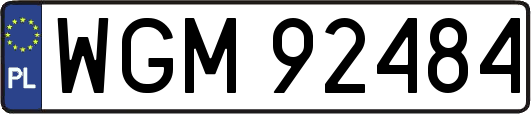 PL
WGM 92484